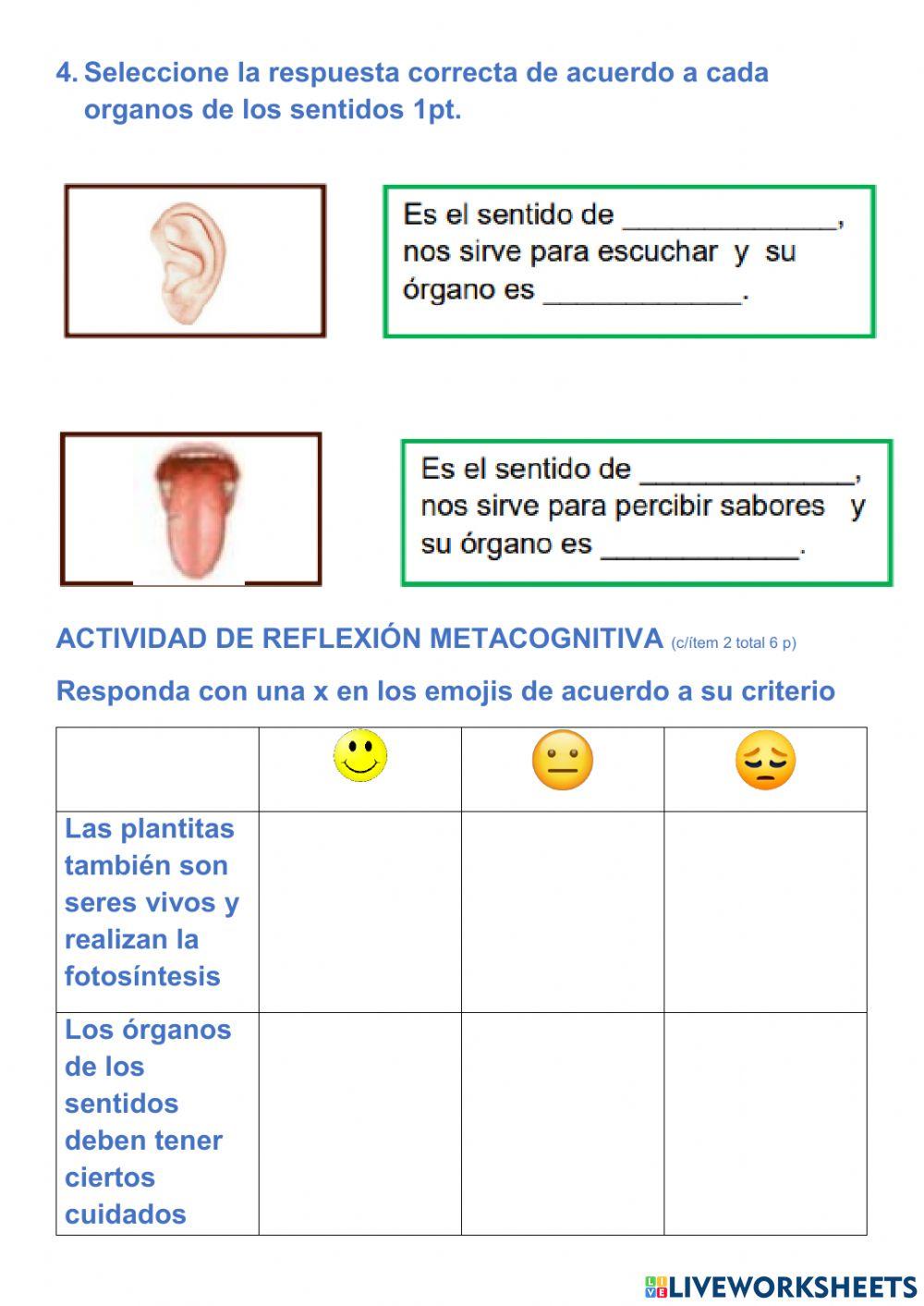 4. Seleccione la respuesta correcta de acuerdo a cada organos de los sentidos 1pt.

Es el sentido de _____________, nos sirve para escuchar y su órgano es ____________.

Es el sentido de _____________, nos sirve para percibir sabores y su órgano es ____________.

ACTIVIDAD DE REFLEXIÓN METACOGNITIVA (c/ítem 2 total 6 p)

Responda con una x en los emojis de acuerdo a su criterio

| | | | |
|---|---|---|---|
| Las plantitas también son seres vivos y realizan la fotosíntesis | | | |
| Los órganos de los sentidos deben tener ciertos cuidados | | | |

LIVEWORKSHEETS